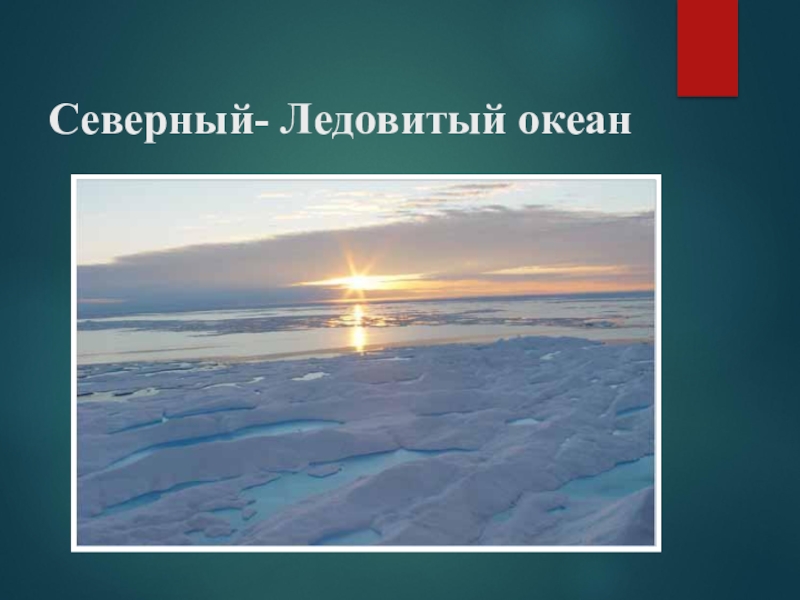 Северный- Ледовитый океан